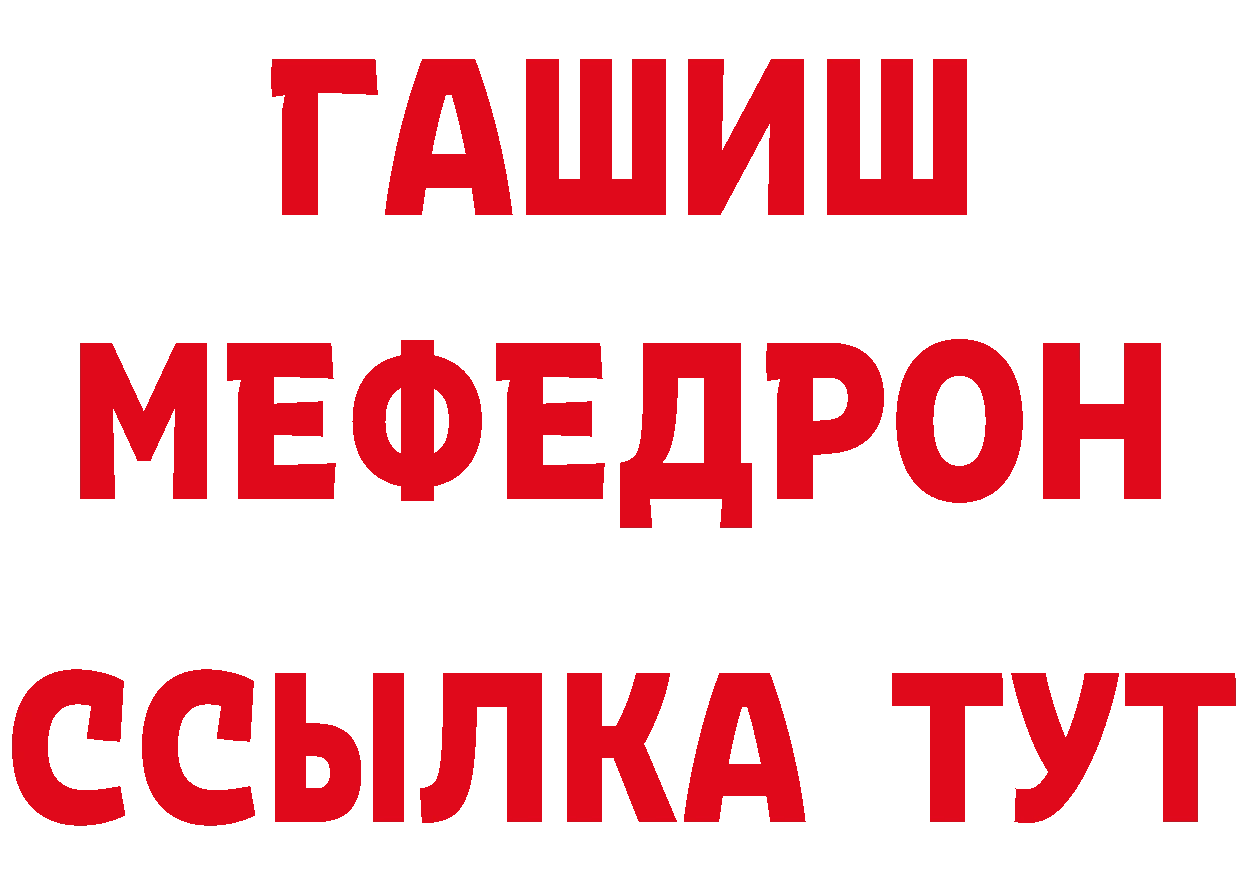 ГАШИШ
МЕФЕДРОН
ССЫЛКА ТУТ